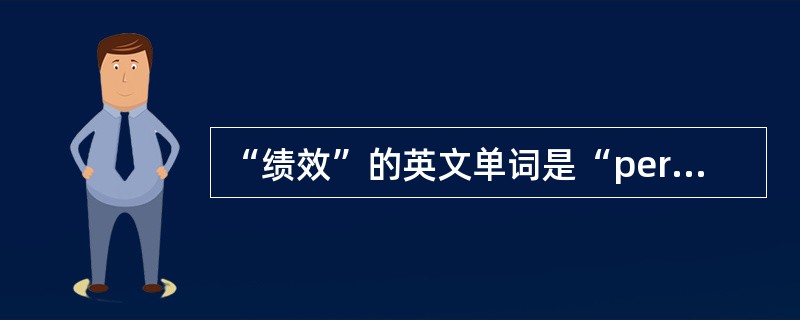 “绩效”的英文单词是“per...